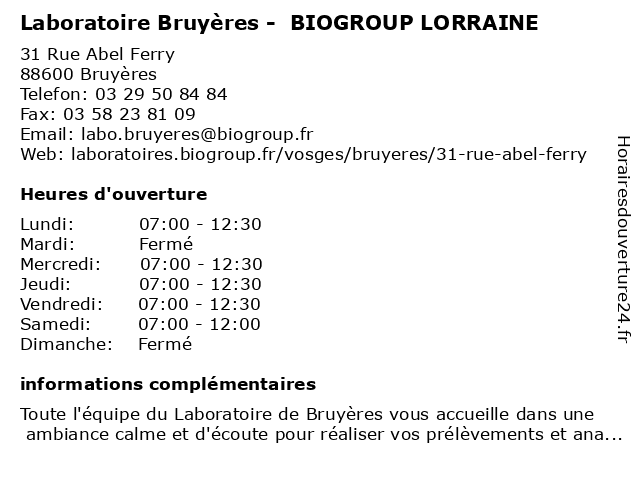 Laboratoire Bruyères - BIOGROUP LORRAINE

31 Rue Abel Ferry
88600 Bruyères
Telefon: 03 29 50 84 84
Fax: 03 58 23 81 09
Email: labo.bruyeres@biogroup.fr
Web: laboratoires.biogroup.fr/vosges/bruyeres/31-rue-abel-ferry

Heures d'ouverture

Lundi: 07:00 - 12:30
Mardi: Fermé
Mercredi: 07:00 - 12:30
Jeudi: 07:00 - 12:30
Vendredi: 07:00 - 12:30
Samedi: 07:00 - 12:00
Dimanche: Fermé

informations complémentaires

Toute l'équipe du Laboratoire de Bruyères vous accueille dans une ambiance calme et d'écoute pour réaliser vos prélèvements et ana...

Horairesdouverture24.fr